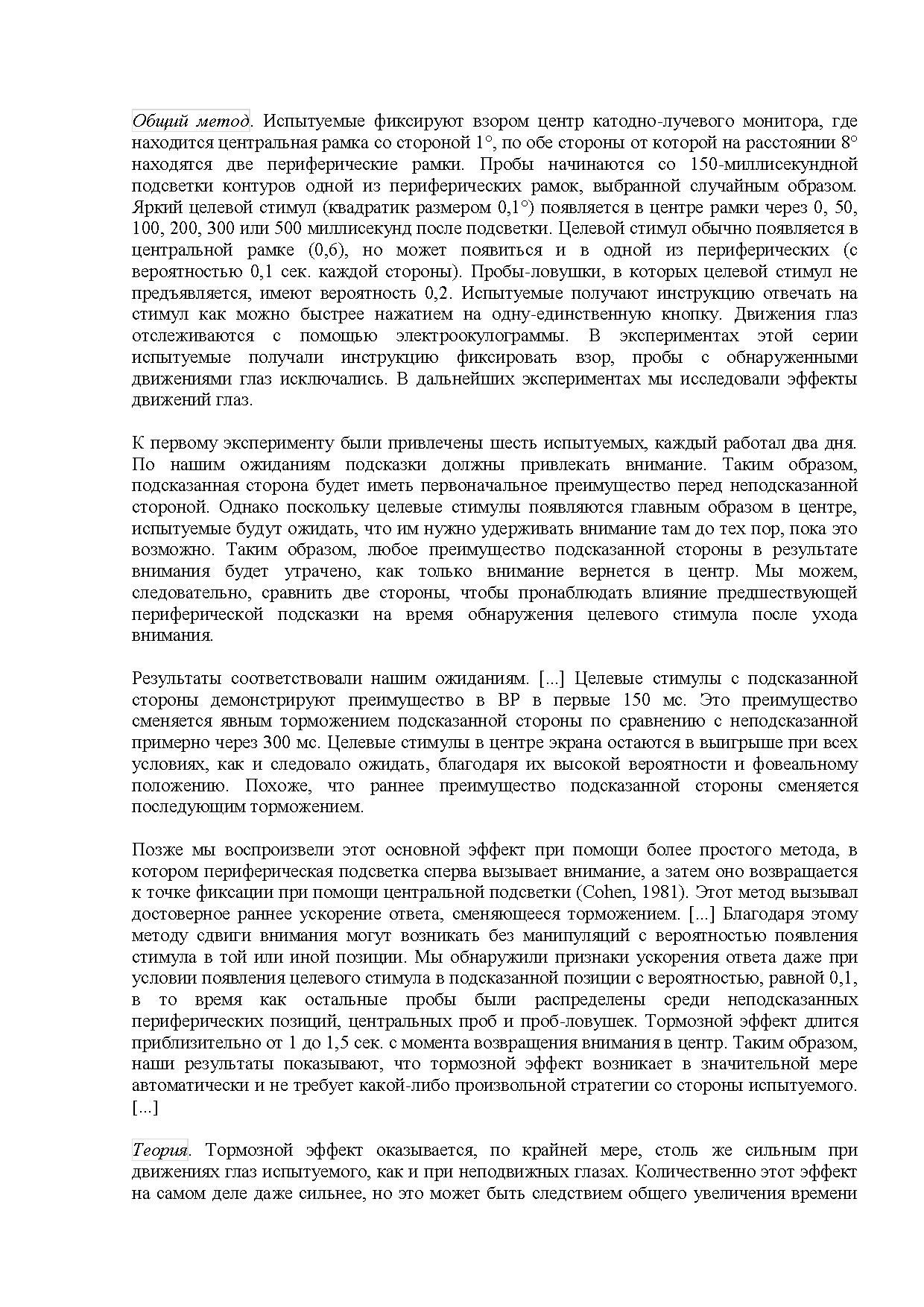 Общий метод. Испытуемые фиксируют взором центр катодно-лучевого монитора, где находится центральная рамка со стороной 1°, по обе стороны от которой на расстоянии 8° находятся две периферические рамки. Пробы начинаются со 150-миллисекундной подсветки контуров одной из периферических рамок, выбранной случайным образом. Яркий целевой стимул (квадратик размером 0,1°) появляется в центре рамки через 0, 50, 100, 200, 300 или 500 миллисекунд после подсветки. Целевой стимул обычно появляется в центральной рамке (0,6), но может появиться и в одной из периферических (с вероятностью 0,1 сек. каждой стороны). Пробы-ловушки, в которых целевой стимул не предъявляется, имеют вероятность 0,2. Испытуемые получают инструкцию отвечать на стимул как можно быстрее нажатием на одну-единственную кнопку. Движения глаз отслеживаются с помощью электроокулограммы. В экспериментах этой серии испытуемые получали инструкцию фиксировать взор, пробы с обнаруженными движениями глаз исключались. В дальнейших экспериментах мы исследовали эффекты движений глаз.

К первому эксперименту были привлечены шесть испытуемых, каждый работал два дня. По нашим ожиданиям подсказки должны привлекать внимание. Таким образом, подсказанная сторона будет иметь первоначальное преимущество перед неподсказанной стороной. Однако поскольку целевые стимулы появляются главным образом в центре, испытуемые будут ожидать, что им нужно удерживать внимание там до тех пор, пока это возможно. Таким образом, любое преимущество подсказанной стороны в результате внимания будет утрачено, как только внимание вернется в центр. Мы можем, следовательно, сравнить две стороны, чтобы пронаблюдать влияние предшествующей периферической подсказки на время обнаружения целевого стимула после ухода внимания.

Результаты соответствовали нашим ожиданиям. [...] Целевые стимулы с подсказанной стороны демонстрируют преимущество в ВР в первые 150 мс. Это преимущество сменяется явным торможением подсказанной стороны по сравнению с неподсказанной примерно через 300 мс. Целевые стимулы в центре экрана остаются в выигрыше при всех условиях, как и следовало ожидать, благодаря их высокой вероятности и фовеальному положению. Похоже, что раннее преимущество подсказанной стороны сменяется последующим торможением.

Позже мы воспроизвели этот основной эффект при помощи более простого метода, в котором периферическая подсветка сперва вызывает внимание, а затем оно возвращается к точке фиксации при помощи центральной подсветки (Cohen, 1981). Этот метод вызывал достоверное раннее ускорение ответа, сменяющееся торможением. [...] Благодаря этому методу сдвиги внимания могут возникать без манипуляций с вероятностью появления стимула в той или иной позиции. Мы обнаружили признаки ускорения ответа даже при условии появления целевого стимула в подсказанной позиции с вероятностью, равной 0,1, в то время как остальные пробы были распределены среди неподсказанных периферических позиций, центральных проб и проб-ловушек. Тормозной эффект длится приблизительно от 1 до 1,5 сек. с момента возвращения внимания в центр. Таким образом, наши результаты показывают, что тормозной эффект возникает в значительной мере автоматически и не требует какой-либо произвольной стратегии со стороны испытуемого. [...]

Теория. Тормозной эффект оказывается, по крайней мере, столь же сильным при движениях глаз испытуемого, как и при неподвижных глазах. Количественно этот эффект на самом деле даже сильнее, но это может быть следствием общего увеличения времени